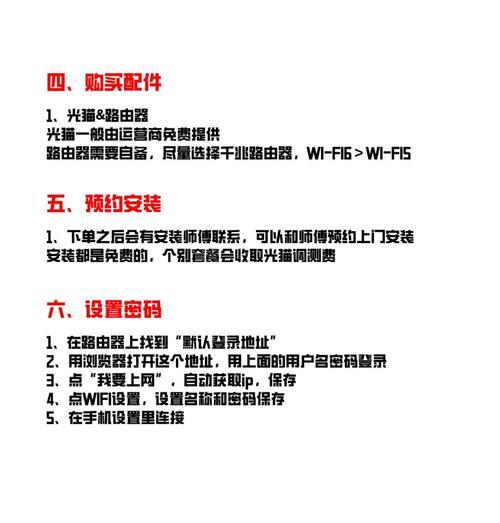 四、购买配件

1、光猫&路由器
光猫一般由运营商免费提供
路由器需要自备，尽量选择千兆路由器，WI-FI6 > WI-FI5

五、预约安装

1、下单之后会有安装师傅联系，可以和师傅预约上门安装
安装都是免费的，个别套餐会收取光猫调测费

六、设置密码

1、在路由器上找到“默认登录地址”
2、用浏览器打开这个地址，用上面的用户名密码登录
3、点“我要上网”，自动获取ip，保存
4、点WIFI设置，设置名称和密码保存
5、在手机设置里连接